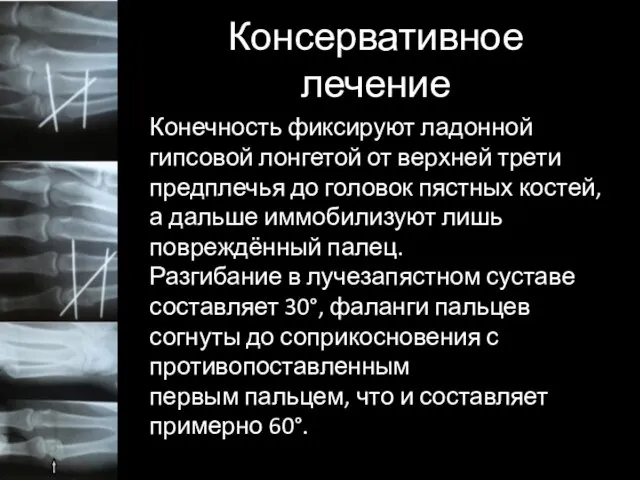 Консервативное лечение

Конечность фиксируют ладонной гипсовой лонгетой от верхней трети предплечья до головок пястных костей, а дальше иммобилизуют лишь повреждённый палец.
Разгибание в лучезапястном суставе составляет 30°, фаланги пальцев согнуты до соприкосновения с противопоставленным
первым пальцем, что и составляет примерно 60°.